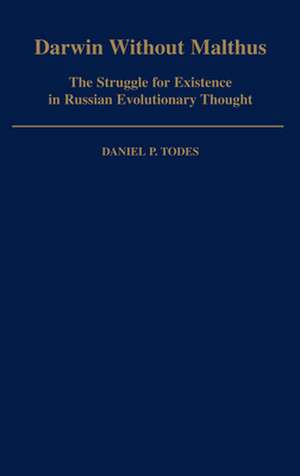 Darwin Without Malthus

The Struggle for Existence in Russian Evolutionary Thought

DANIEL P. TODES